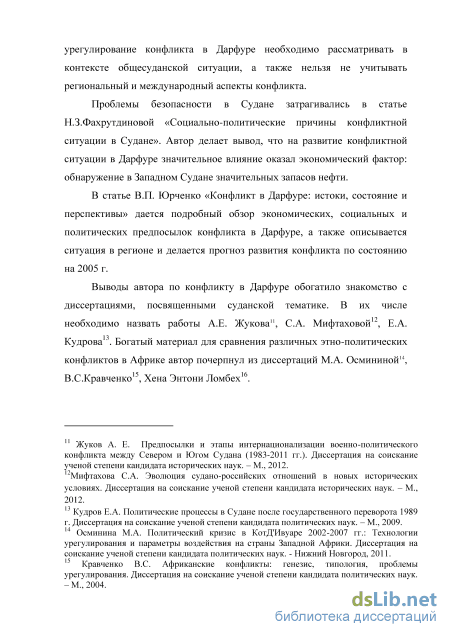 урегулирование конфликта в Дарфуре необходимо рассматривать в контексте общесуданской ситуации, а также нельзя не учитывать региональный и международный аспекты конфликта.

Проблемы безопасности в Судане затрагивались в статье Н.З.Фахрутдиновой «Социально-политические причины конфликтной ситуации в Судане». Автор делает вывод, что на развитие конфликтной ситуации в Дарфуре значительное влияние оказал экономический фактор: обнаружение в Западном Судане значительных запасов нефти.

В статье В.П. Юрченко «Конфликт в Дарфуре: истоки, состояние и перспективы» дается подробный обзор экономических, социальных и политических предпосылок конфликта в Дарфуре, а также описывается ситуация в регионе и делается прогноз развития конфликта по состоянию на 2005 г.

Выводы автора по конфликту в Дарфуре обогатило знакомство с диссертациями, посвященными суданской тематике. В их числе необходимо назвать работы А.Е. Жукова$^{11}$, С.А. Мифтаховой$^{12}$, Е.А. Кудрова$^{13}$. Богатый материал для сравнения различных этно-политических конфликтов в Африке автор почерпнул из диссертаций М.А. Осмининой$^{14}$, В.С.Кравченко$^{15}$, Хена Энтони Ломбех$^{16}$.

$^{11}$ Жуков А. Е. Предпосылки и этапы интернационализации военно-политического конфликта между Севером и Югом Судана (1983-2011 гг.). Диссертация на соискание ученой степени кандидата исторических наук. – М., 2012.
$^{12}$Мифтахова С.А. Эволюция судано-российских отношений в новых исторических условиях. Диссертация на соискание ученой степени кандидата исторических наук. – М., 2012.
$^{13}$ Кудров Е.А. Политические процессы в Судане после государственного переворота 1989 г. Диссертация на соискание ученой степени кандидата политических наук. – М., 2009.
$^{14}$ Осминина М.А. Политический кризис в КотД'Ивуаре 2002-2007 гг.: Технологии урегулирования и параметры воздействия на страны Западной Африки. Диссертация на соискание ученой степени кандидата политических наук. - Нижний Новгород, 2011.
$^{15}$ Кравченко В.С. Африканские конфликты: генезис, типология, проблемы урегулирования. Диссертация на соискание ученой степени кандидата политических наук. – М., 2004.

dsLib.net
библиотека диссертаций